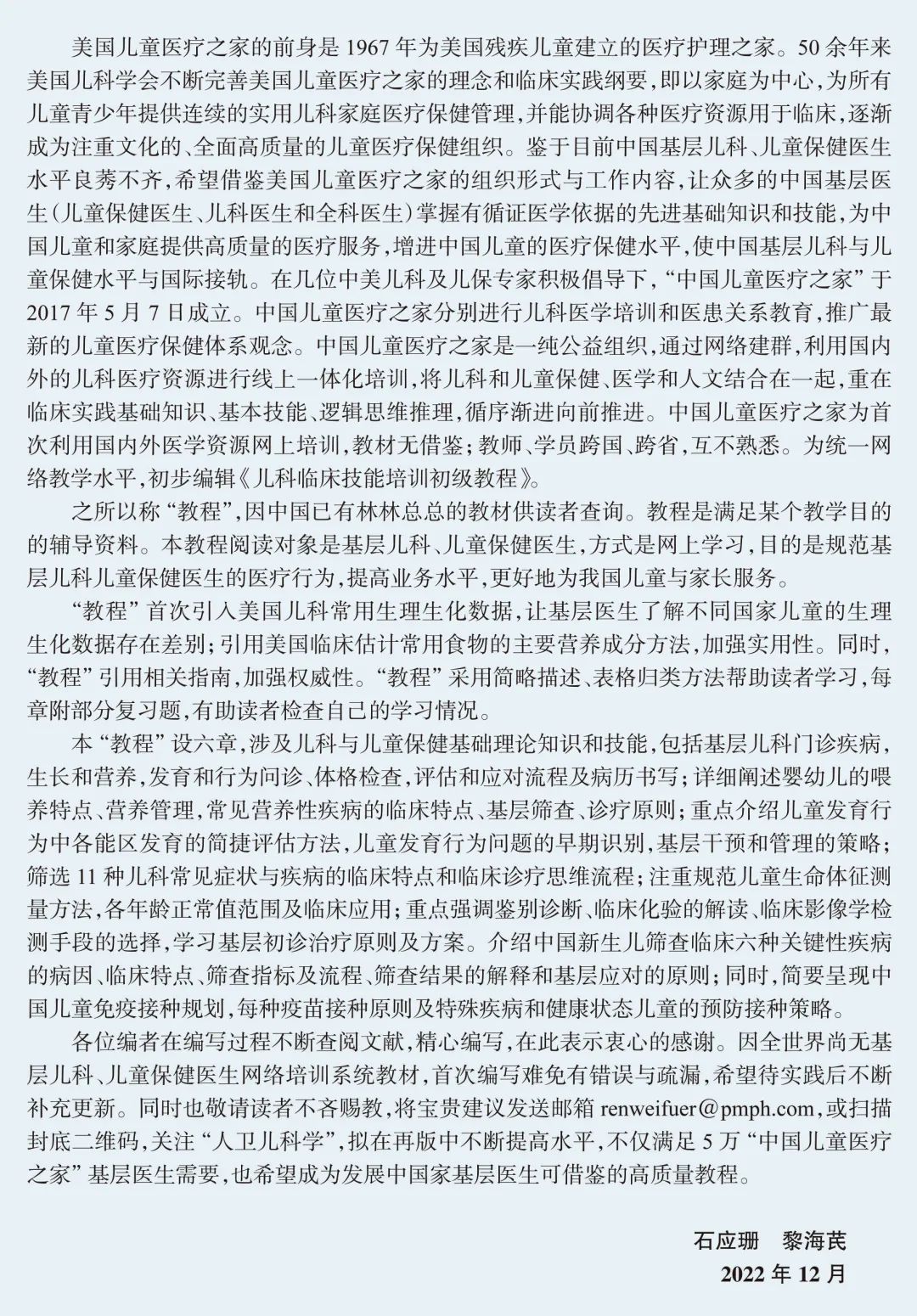 美国儿童医疗之家的前身是1967年为美国残疾儿童建立的医疗护理之家。50余年来美国儿科学会不断完善美国儿童医疗之家的理念和临床实践纲要，即以家庭为中心，为所有儿童青少年提供连续的实用儿科家庭医疗保健管理，并能协调各种医疗资源用于临床，逐渐成为注重文化的、全面高质量的儿童医疗保健组织。鉴于目前中国基层儿科、儿童保健医生水平良莠不齐，希望借鉴美国儿童医疗之家的组织形式与工作内容，让众多的中国基层医生（儿童保健医生、儿科医生和全科医生）掌握有循证医学依据的先进基础知识和技能，为中国儿童和家庭提供高质量的医疗服务，增进中国儿童的医疗保健水平，使中国基层儿科与儿童保健水平与国际接轨。在几位中美儿科及儿保专家积极倡导下，“中国儿童医疗之家”于2017年5月7日成立。中国儿童医疗之家分别进行儿科医学培训和医患关系教育，推广最新的儿童医疗保健体系观念。中国儿童医疗之家是一纯公益组织，通过网络建群，利用国内外的儿科医疗资源进行线上一体化培训，将儿科和儿童保健、医学和人文结合在一起，重在临床实践基础知识、基本技能、逻辑思维推理，循序渐进向前推进。中国儿童医疗之家为首次利用国内外医学资源网上培训，教材无借鉴；教师、学员跨国、跨省，互不熟悉。为统一网络教学水平，初步编辑《儿科临床技能培训初级教程》。

之所以称“教程”，因中国已有林林总总的教材供读者查询。教程是满足某个教学目的的辅导资料。本教程阅读对象是基层儿科、儿童保健医生，方式是网上学习，目的是规范基层儿科儿童保健医生的医疗行为，提高业务水平，更好地为我国儿童与家长服务。

“教程”首次引入美国儿科常用生理生化数据，让基层医生了解不同国家儿童的生理生化数据存在差别；引用美国临床估计常用食物的主要营养成分方法，加强实用性。同时，“教程”引用相关指南，加强权威性。“教程”采用简略描述、表格归类方法帮助读者学习，每章附部分复习题，有助读者检查自己的学习情况。

本“教程”设六章，涉及儿科与儿童保健基础理论知识和技能，包括基层儿科门诊疾病，生长和营养，发育和行为问诊、体格检查，评估和应对流程及病历书写；详细阐述婴幼儿的喂养特点、营养管理，常见营养性疾病的临床特点、基层筛查、诊疗原则；重点介绍儿童发育行为中各能区发育的简捷评估方法，儿童发育行为问题的早期识别，基层干预和管理的策略；筛选11种儿科常见症状与疾病的临床特点和临床诊疗思维流程；注重规范儿童生命体征测量方法，各年龄正常值范围及临床应用；重点强调鉴别诊断、临床化验的解读、临床影像学检测手段的选择，学习基层初诊治疗原则及方案。介绍中国新生儿筛查临床六种关键性疾病的病因、临床特点、筛查指标及流程、筛查结果的解释和基层应对的原则；同时，简要呈现中国儿童免疫接种规划，每种疫苗接种原则及特殊疾病和健康状态儿童的预防接种策略。

各位编者在编写过程不断查阅文献，精心编写，在此表示衷心的感谢。因全世界尚无基层儿科、儿童保健医生网络培训系统教材，首次编写难免有错误与疏漏，希望待实践后不断补充更新。同时也敬请读者不吝赐教，将宝贵建议发送邮箱renweifuer@pmph.com，或扫描封底二维码，关注“人卫儿科学”，拟在再版中不断提高水平，不仅满足5万“中国儿童医疗之家”基层医生需要，也希望成为发展中国家基层医生可借鉴的高质量教程。

石应珊 黎海芪
2022年12月